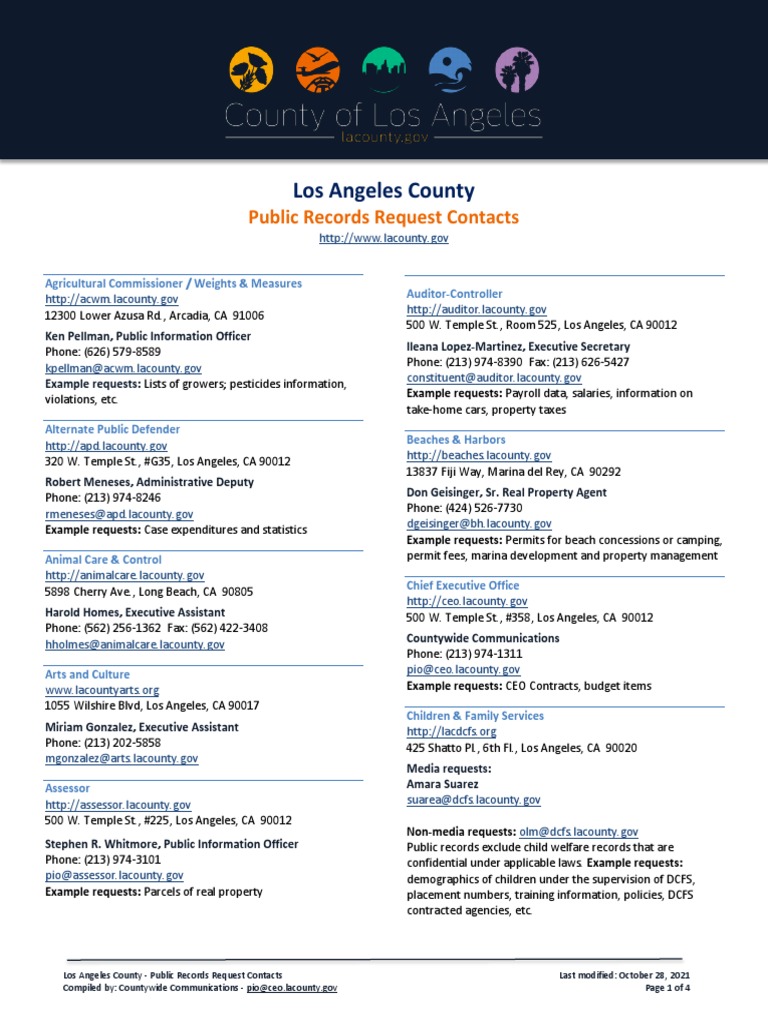 County of Los Angeles
lacounty.gov

Los Angeles County
Public Records Request Contacts
http://www.lacounty.gov

Agricultural Commissioner / Weights & Measures
http://acwm.lacounty.gov
12300 Lower Azusa Rd., Arcadia, CA 91006

Ken Pellman, Public Information Officer
Phone: (626) 579-8589
kpellman@acwm.lacounty.gov
Example requests: Lists of growers; pesticides information, violations, etc.

Alternate Public Defender
http://apd.lacounty.gov
320 W. Temple St., #G35, Los Angeles, CA 90012

Robert Meneses, Administrative Deputy
Phone: (213) 974-8246
rmeneses@apd.lacounty.gov
Example requests: Case expenditures and statistics

Animal Care & Control
http://animalcare.lacounty.gov
5898 Cherry Ave., Long Beach, CA 90805

Harold Homes, Executive Assistant
Phone: (562) 256-1362 Fax: (562) 422-3408
hholmes@animalcare.lacounty.gov

Arts and Culture
www.lacountyarts.org
1055 Wilshire Blvd, Los Angeles, CA 90017

Miriam Gonzalez, Executive Assistant
Phone: (213) 202-5858
mgonzalez@arts.lacounty.gov

Assessor
http://assessor.lacounty.gov
500 W. Temple St., #225, Los Angeles, CA 90012

Stephen R. Whitmore, Public Information Officer
Phone: (213) 974-3101
pio@assessor.lacounty.gov
Example requests: Parcels of real property

Auditor-Controller
http://auditor.lacounty.gov
500 W. Temple St., Room 525, Los Angeles, CA 90012

Ileana Lopez-Martinez, Executive Secretary
Phone: (213) 974-8390 Fax: (213) 626-5427
constituent@auditor.lacounty.gov
Example requests: Payroll data, salaries, information on take-home cars, property taxes

Beaches & Harbors
http://beaches.lacounty.gov
13837 Fiji Way, Marina del Rey, CA 90292

Don Geisinger, Sr. Real Property Agent
Phone: (424) 526-7730
dgeisinger@bh.lacounty.gov
Example requests: Permits for beach concessions or camping, permit fees, marina development and property management

Chief Executive Office
http://ceo.lacounty.gov
500 W. Temple St., #358, Los Angeles, CA 90012

Countywide Communications
Phone: (213) 974-1311
pio@ceo.lacounty.gov
Example requests: CEO Contracts, budget items

Children & Family Services
http://lacdcfs.org
425 Shatto Pl., 6th Fl., Los Angeles, CA 90020

Media requests:
Amara Suarez
suarea@dcfs.lacounty.gov

Non-media requests: olm@dcfs.lacounty.gov
Public records exclude child welfare records that are confidential under applicable laws. Example requests: demographics of children under the supervision of DCFS, placement numbers, training information, policies, DCFS contracted agencies, etc.

Los Angeles County - Public Records Request Contacts
Compiled by: Countywide Communications - pio@ceo.lacounty.gov
Last modified: October 28, 2021
Page 1 of 4